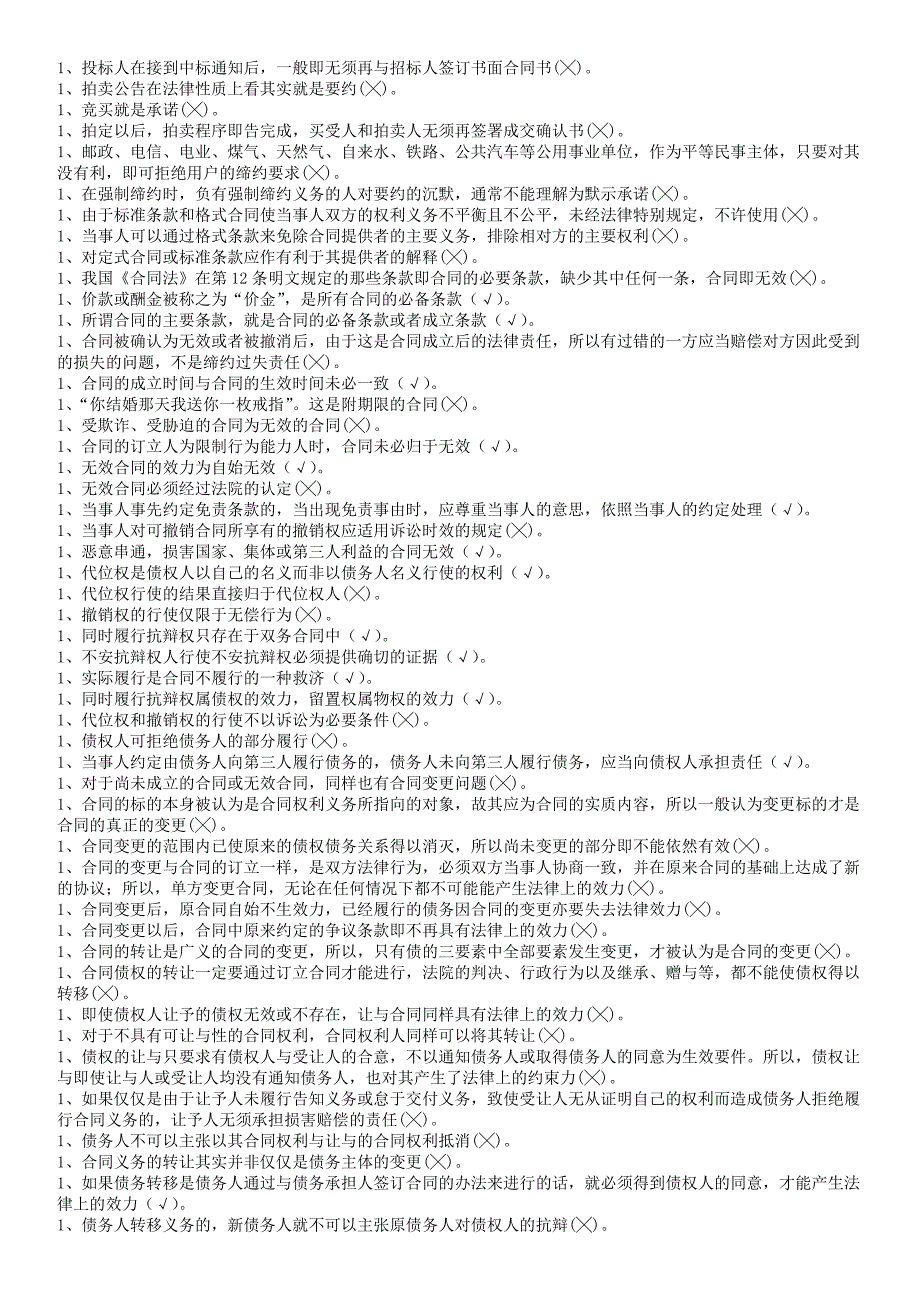 1、投标人在接到中标通知后，一般即无须再与招标人签订书面合同书(╳)。
1、拍卖公告在法律性质上看其实就是要约(╳)。
1、竞买就是承诺(╳)。
1、拍定以后，拍卖程序即告完成，买受人和拍卖人无须再签署成交确认书(╳)。
1、邮政、电信、电业、煤气、天然气、自来水、铁路、公共汽车等公用事业单位，作为平等民事主体，只要对其没有利，即可拒绝用户的缔约要求(╳)。
1、在强制缔约时，负有强制缔约义务的人对要约的沉默，通常不能理解为默示承诺(╳)。
1、由于标准条款和格式合同使当事人双方的权利义务不平衡且不公平，未经法律特别规定，不许使用(╳)。
1、当事人可以通过格式条款来免除合同提供者的主要义务，排除相对方的主要权利(╳)。
1、对定式合同或标准条款应作有利于其提供者的解释(╳)。
1、我国《合同法》在第 12 条明文规定的那些条款即合同的必要条款，缺少其中任何一条，合同即无效(╳)。
1、价款或酬金被称之为“价金”，是所有合同的必备条款（√)。
1、所谓合同的主要条款，就是合同的必备条款或者成立条款（√)。
1、合同被确认为无效或者被撤消后，由于这是合同成立后的法律责任，所以有过错的一方应当赔偿对方因此受到的损失的问题，不是缔约过失责任(╳)。
1、合同的成立时间与合同的生效时间未必一致（√)。
1、“你结婚那天我送你一枚戒指”。这是附期限的合同(╳)。
1、受欺诈、受胁迫的合同为无效的合同(╳)。
1、合同的订立人为限制行为能力人时，合同未必归于无效（√)。
1、无效合同的效力为自始无效（√)。
1、无效合同必须经过法院的认定(╳)。
1、当事人事先约定免责条款的，当出现免责事由时，应尊重当事人的意思，依照当事人的约定处理（√)。
1、当事人对可撤销合同所享有的撤销权应适用诉讼时效的规定(╳)。
1、恶意串通，损害国家、集体或第三人利益的合同无效（√)。
1、代位权是债权人以自己的名义而非以债务人名义行使的权利（√)。
1、代位权行使的结果直接归于代位权人(╳)。
1、撤销权的行使仅限于无偿行为(╳)。
1、同时履行抗辩权只存在于双务合同中（√)。
1、不安抗辩权人行使不安抗辩权必须提供确切的证据（√)。
1、实际履行是合同不履行的一种救济（√)。
1、同时履行抗辩权属债权的效力，留置权属物权的效力（√)。
1、代位权和撤销权的行使不以诉讼为必要条件(╳)。
1、债权人可拒绝债务人的部分履行(╳)。
1、当事人约定由债务人向第三人履行债务的，债务人未向第三人履行债务，应当向债权人承担责任（√)。
1、对于尚未成立的合同或无效合同，同样也有合同变更问题(╳)。
1、合同的标的本身被认为是合同权利义务所指向的对象，故其应为合同的实质内容，所以一般认为变更标的才是合同的真正的变更(╳)。
1、合同变更的范围内已使原来的债权债务关系得以消灭，所以尚未变更的部分即不能依然有效(╳)。
1、合同的变更与合同的订立一样，是双方法律行为，必须双方当事人协商一致，并在原来合同的基础上达成了新的协议；所以，单方变更合同，无论在任何情况下都不可能能产生法律上的效力(╳)。
1、合同变更后，原合同自始不生效力，已经履行的债务因合同的变更亦要失去法律效力(╳)。
1、合同变更以后，合同中原来约定的争议条款即不再具有法律上的效力(╳)。
1、合同的转让是广义的合同的变更，所以，只有债的三要素中全部要素发生变更，才被认为是合同的变更(╳)。
1、合同债权的转让一定要通过订立合同才能进行，法院的判决、行政行为以及继承、赠与等，都不能使债权得以转移(╳)。
1、即使债权人让予的债权无效或不存在，让与合同同样具有法律上的效力(╳)。
1、对于不具有可让与性的合同权利，合同权利人同样可以将其转让(╳)。
1、债权的让与只要求有债权人与受让人的合意，不以通知债务人或取得债务人的同意为生效要件。所以，债权让与即使让与人或受让人均没有通知债务人，也对其产生了法律上的约束力(╳)。
1、如果仅仅是由于让予人未履行告知义务或怠于交付义务，致使受让人无从证明自己的权利而造成债务人拒绝履行合同义务的，让予人无须承担损害赔偿的责任(╳)。
1、债务人不可以主张以其合同权利与让与的合同权利抵消(╳)。
1、合同义务的转让其实并非仅仅是债务主体的变更(╳)。
1、如果债务转移是债务人通过与债务承担人签订合同的办法来进行的话，就必须得到债权人的同意，才能产生法律上的效力（√)。
1、债务人转移义务的，新债务人就不可以主张原债务人对债权人的抗辩(╳)。